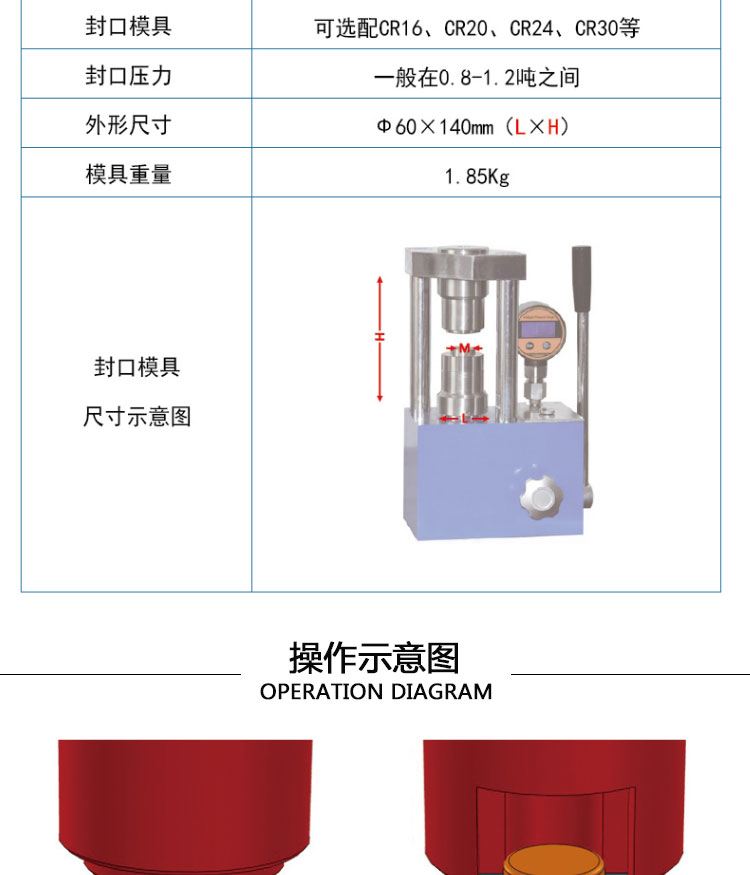 | 封口模具 | 可选配CR16、CR20、CR24、CR30等 |
|---|---|
| 封口压力 | 一般在0.8-1.2吨之间 |
| 外形尺寸 | Φ60×140mm（L×H） |
| 模具重量 | 1.85Kg |
| 封口模具 尺寸示意图 | H M L |

操作示意图
OPERATION DIAGRAM